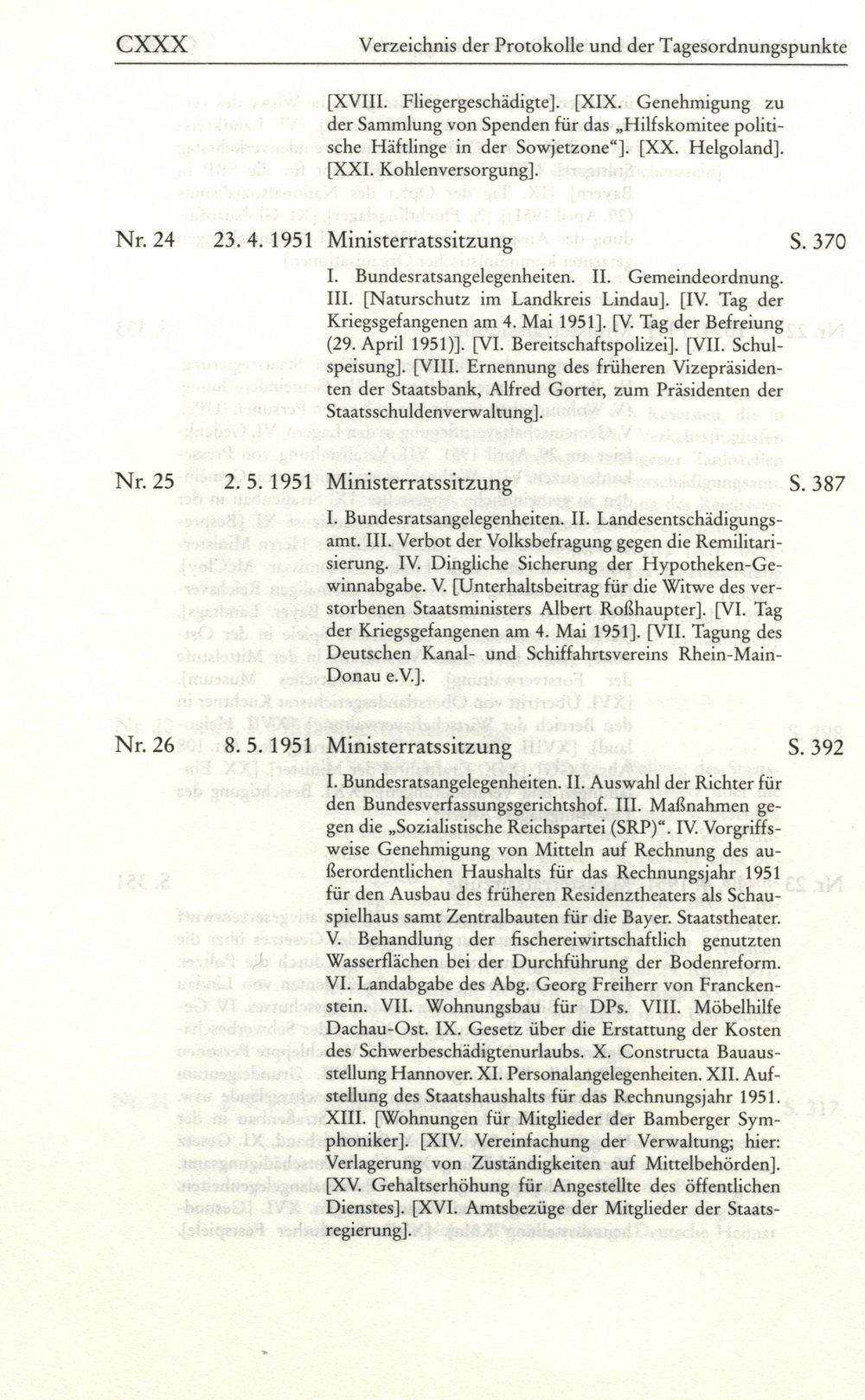 CXXX Verzeichnis der Protokolle und der Tagesordnungspunkte

[XVIII. Fliegergeschädigte]. [XIX. Genehmigung zu der Sammlung von Spenden für das „Hilfskomitee politische Häftlinge in der Sowjetzone“]. [XX. Helgoland]. [XXI. Kohlenversorgung].

Nr. 24 23. 4. 1951 Ministerratssitzung S. 370

I. Bundesratsangelegenheiten. II. Gemeindeordnung. III. [Naturschutz im Landkreis Lindau]. [IV. Tag der Kriegsgefangenen am 4. Mai 1951]. [V. Tag der Befreiung (29. April 1951)]. [VI. Bereitschaftspolizei]. [VII. Schulspeisung]. [VIII. Ernennung des früheren Vizepräsidenten der Staatsbank, Alfred Gorter, zum Präsidenten der Staatsschuldenverwaltung].

Nr. 25 2. 5. 1951 Ministerratssitzung S. 387

I. Bundesratsangelegenheiten. II. Landesentschädigungsamt. III. Verbot der Volksbefragung gegen die Remilitarisierung. IV. Dingliche Sicherung der Hypotheken-Gewinnabgabe. V. [Unterhaltsbeitrag für die Witwe des verstorbenen Staatsministers Albert Roßhaupter]. [VI. Tag der Kriegsgefangenen am 4. Mai 1951]. [VII. Tagung des Deutschen Kanal- und Schiffahrtsvereins Rhein-Main-Donau e.V.].

Nr. 26 8. 5. 1951 Ministerratssitzung S. 392

I. Bundesratsangelegenheiten. II. Auswahl der Richter für den Bundesverfassungsgerichtshof. III. Maßnahmen gegen die „Sozialistische Reichspartei (SRP)“. IV. Vorgriffsweise Genehmigung von Mitteln auf Rechnung des außerordentlichen Haushalts für das Rechnungsjahr 1951 für den Ausbau des früheren Residenztheaters als Schauspielhaus samt Zentralbauten für die Bayer. Staatstheater. V. Behandlung der fischereiwirtschaftlich genutzten Wasserflächen bei der Durchführung der Bodenreform. VI. Landabgabe des Abg. Georg Freiherr von Franckenstein. VII. Wohnungsbau für DPs. VIII. Möbelhilfe Dachau-Ost. IX. Gesetz über die Erstattung der Kosten des Schwerbeschädigtenurlaubs. X. Constructa Bauausstellung Hannover. XI. Personalangelegenheiten. XII. Aufstellung des Staatshaushalts für das Rechnungsjahr 1951. XIII. [Wohnungen für Mitglieder der Bamberger Symphoniker]. [XIV. Vereinfachung der Verwaltung; hier: Verlagerung von Zuständigkeiten auf Mittelbehörden]. [XV. Gehaltserhöhung für Angestellte des öffentlichen Dienstes]. [XVI. Amtsbezüge der Mitglieder der Staatsregierung].